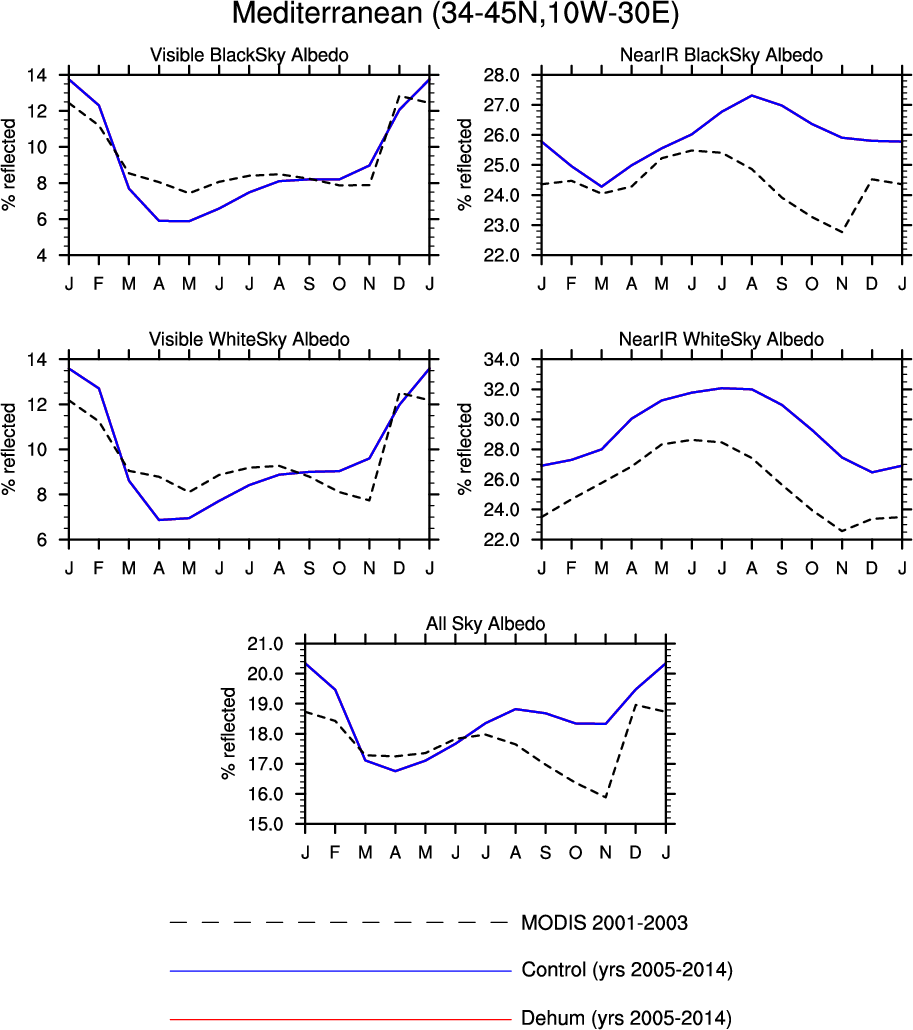 Mediterranean (34-45N,10W-30E)

Visible BlackSky Albedo

% reflected

14
12
10
8
6
4

J F M A M J J A S O N D J

NearIR BlackSky Albedo

% reflected

28.0
27.0
26.0
25.0
24.0
23.0
22.0

J F M A M J J A S O N D J

Visible WhiteSky Albedo

% reflected

14
12
10
8
6

J F M A M J J A S O N D J

NearIR WhiteSky Albedo

% reflected

34.0
32.0
30.0
28.0
26.0
24.0
22.0

J F M A M J J A S O N D J

All Sky Albedo

% reflected

21.0
20.0
19.0
18.0
17.0
16.0
15.0

J F M A M J J A S O N D J

MODIS 2001-2003

Control (yrs 2005-2014)

Dehum (yrs 2005-2014)